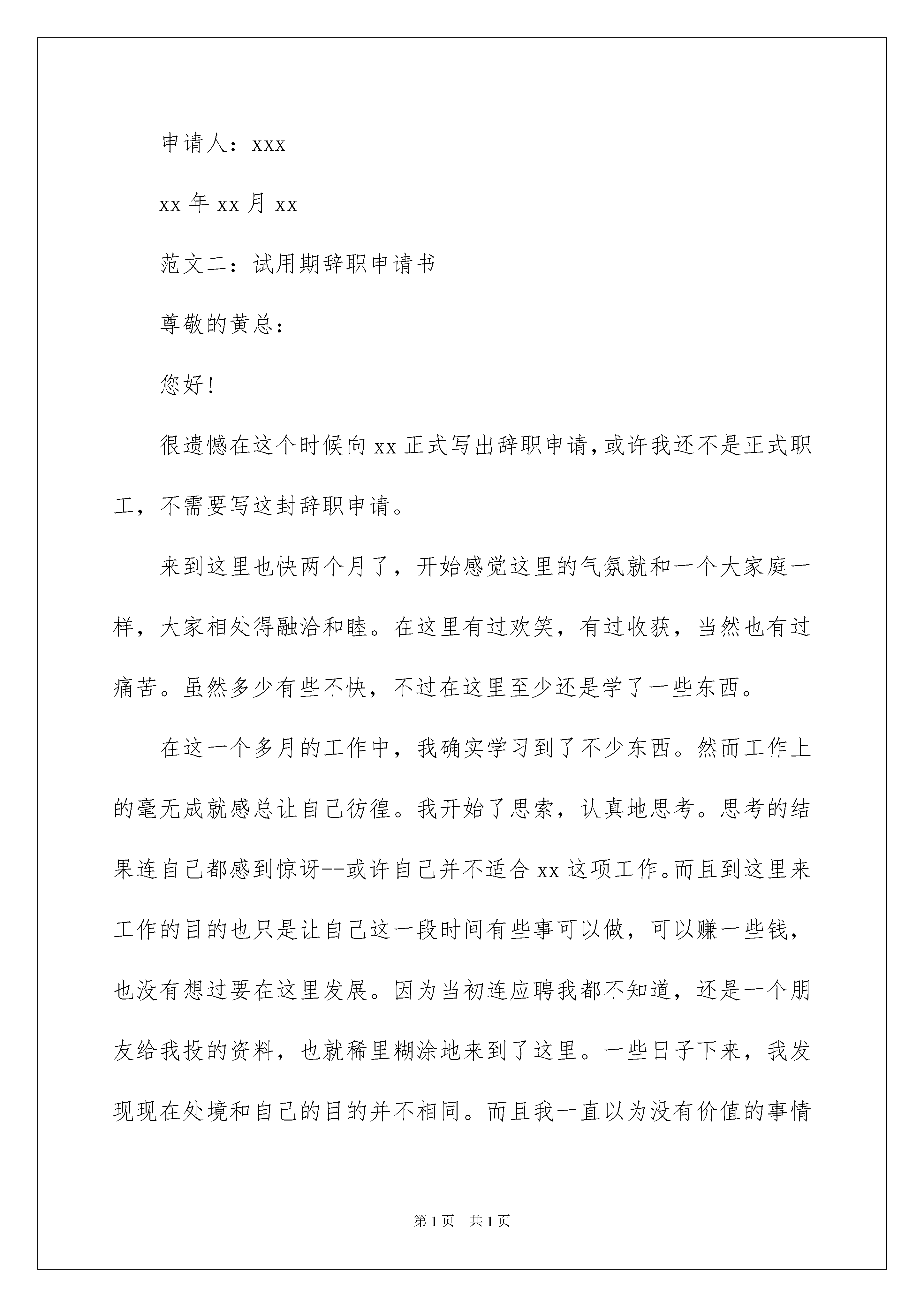 申请人：xxx

xx 年 xx 月 xx

范文二：试用期辞职申请书

尊敬的黄总：

您好！

很遗憾在这个时候向 xx 正式写出辞职申请，或许我还不是正式职工，不需要写这封辞职申请。

来到这里也快两个月了，开始感觉这里的气氛就和一个大家庭一样，大家相处得融洽和睦。在这里有过欢笑，有过收获，当然也有过痛苦。虽然多少有些不快，不过在这里至少还是学了一些东西。

在这一个多月的工作中，我确实学习到了不少东西。然而工作上的毫无成就感总让自己彷徨。我开始了思索，认真地思考。思考的结果连自己都感到惊讶--或许自己并不适合 xx 这项工作。而且到这里来工作的目的也只是让自己这一段时间有些事可以做，可以赚一些钱，也没有想过要在这里发展。因为当初连应聘我都不知道，还是一个朋友给我投的资料，也就稀里糊涂地来到了这里。一些日子下来，我发现现在处境和自己的目的并不相同。而且我一直以为没有价值的事情

第 1 页 共 1 页